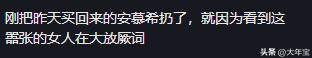 刚把昨天买回来的安慕希扔了，就因为看到这嚣张的女人在大放厥词

头条 @大年宝